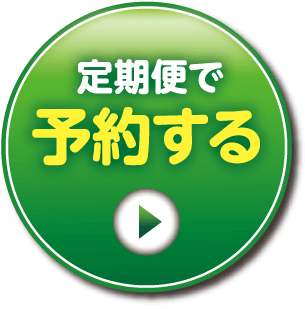 定期便で
予約する